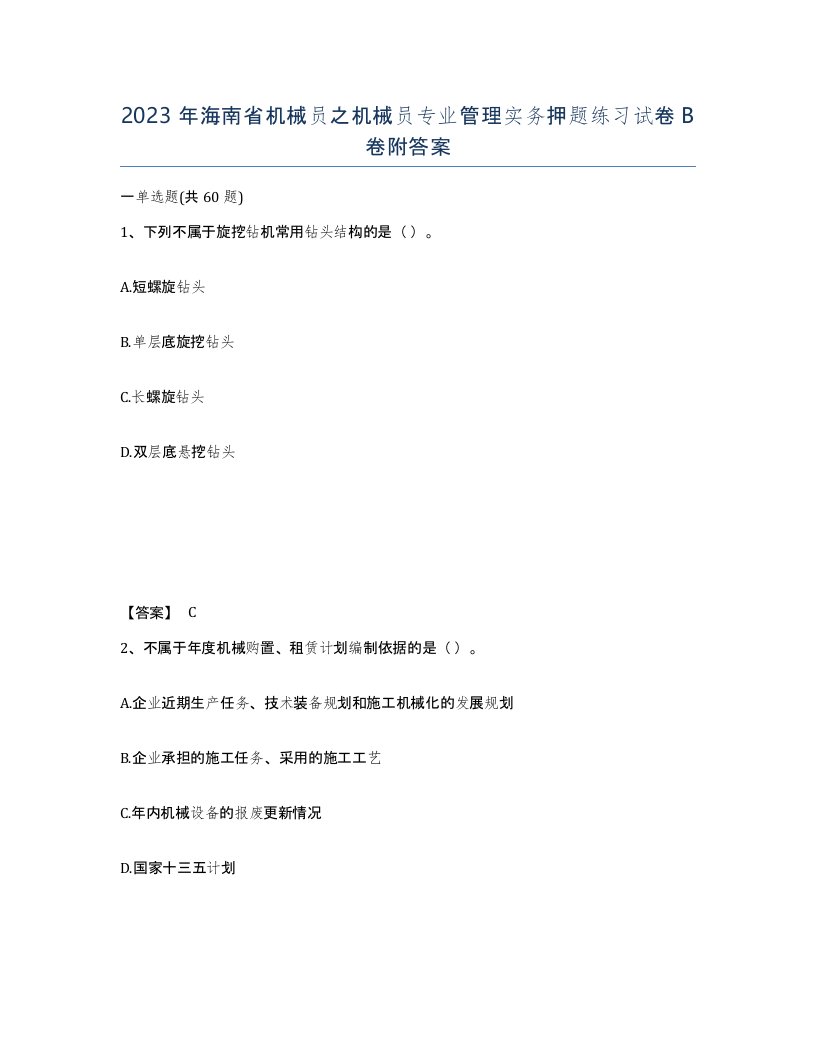 2023 年海南省机械员之机械员专业管理实务押题练习试卷 B 卷附答案

一单选题(共 60 题)

1、下列不属于旋挖钻机常用钻头结构的是（）。

A.短螺旋钻头

B.单层底旋挖钻头

C.长螺旋钻头

D.双层底悬挖钻头

【答案】 C

2、不属于年度机械购置、租赁计划编制依据的是（）。

A.企业近期生产任务、技术装备规划和施工机械化的发展规划

B.企业承担的施工任务、采用的施工工艺

C.年内机械设备的报废更新情况

D.国家十三五计划